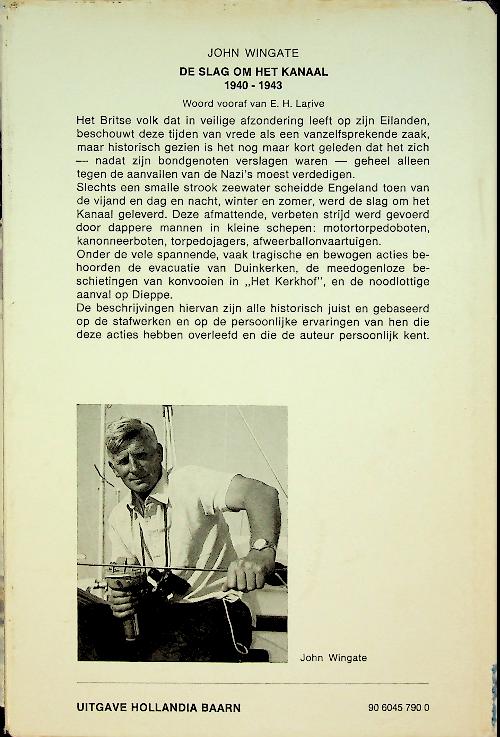 JOHN WINGATE

DE SLAG OM HET KANAAL
1940 - 1943

Woord vooraf van E. H. Larive

Het Britse volk dat in veilige afzondering leeft op zijn Eilanden, beschouwt deze tijden van vrede als een vanzelfsprekende zaak, maar historisch gezien is het nog maar kort geleden dat het zich — nadat zijn bondgenoten verslagen waren — geheel alleen tegen de aanvallen van de Nazi's moest verdedigen.
Slechts een smalle strook zeewater scheidde Engeland toen van de vijand en dag en nacht, winter en zomer, werd de slag om het Kanaal geleverd. Deze afmattende, verbeten strijd werd gevoerd door dappere mannen in kleine schepen: motortorpedoboten, kanonneerboten, torpedojagers, afweerballonvaartuigen.
Onder de vele spannende, vaak tragische en bewogen acties behoorden de evacuatie van Duinkerken, de meedogenloze beschietingen van konvooien in „Het Kerkhof", en de noodlottige aanval op Dieppe.
De beschrijvingen hiervan zijn alle historisch juist en gebaseerd op de stafwerken en op de persoonlijke ervaringen van hen die deze acties hebben overleefd en die de auteur persoonlijk kent.

John Wingate

UITGAVE HOLLANDIA BAARN

90 6045 790 0